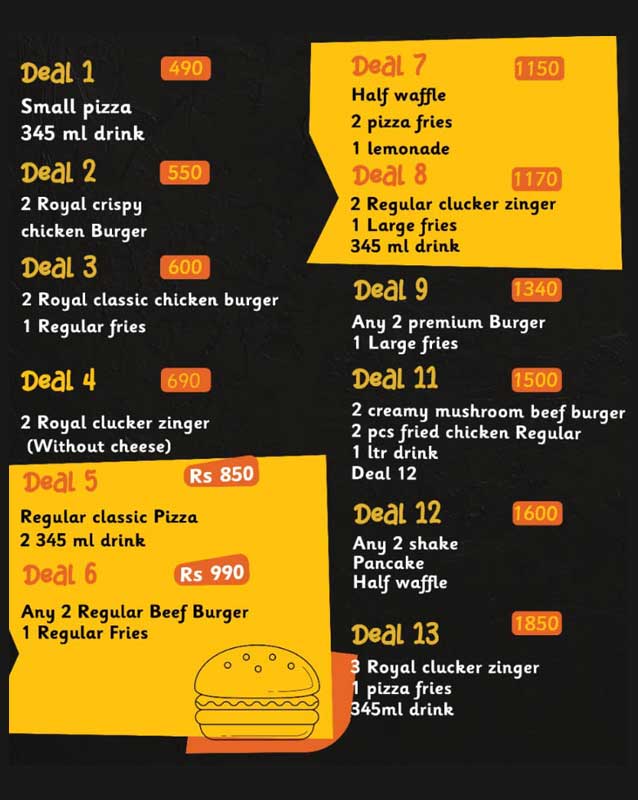 Deal 1 490
Small pizza
345 ml drink

Deal 2 550
2 Royal crispy chicken Burger

Deal 3 600
2 Royal classic chicken burger
1 Regular fries

Deal 4 690
2 Royal clucker zinger
(Without cheese)

Deal 5 Rs 850
Regular classic Pizza
2 345 ml drink

Deal 6 Rs 990
Any 2 Regular Beef Burger
1 Regular Fries

Deal 7 1150
Half waffle
2 pizza fries
1 lemonade

Deal 8 1170
2 Regular clucker zinger
1 Large fries
345 ml drink

Deal 9 1340
Any 2 premium Burger
1 Large fries

Deal 11 1500
2 creamy mushroom beef burger
2 pcs fried chicken Regular
1 ltr drink
Deal 12

Deal 12 1600
Any 2 shake
Pancake
Half waffle

Deal 13 1850
3 Royal clucker zinger
1 pizza fries
345ml drink